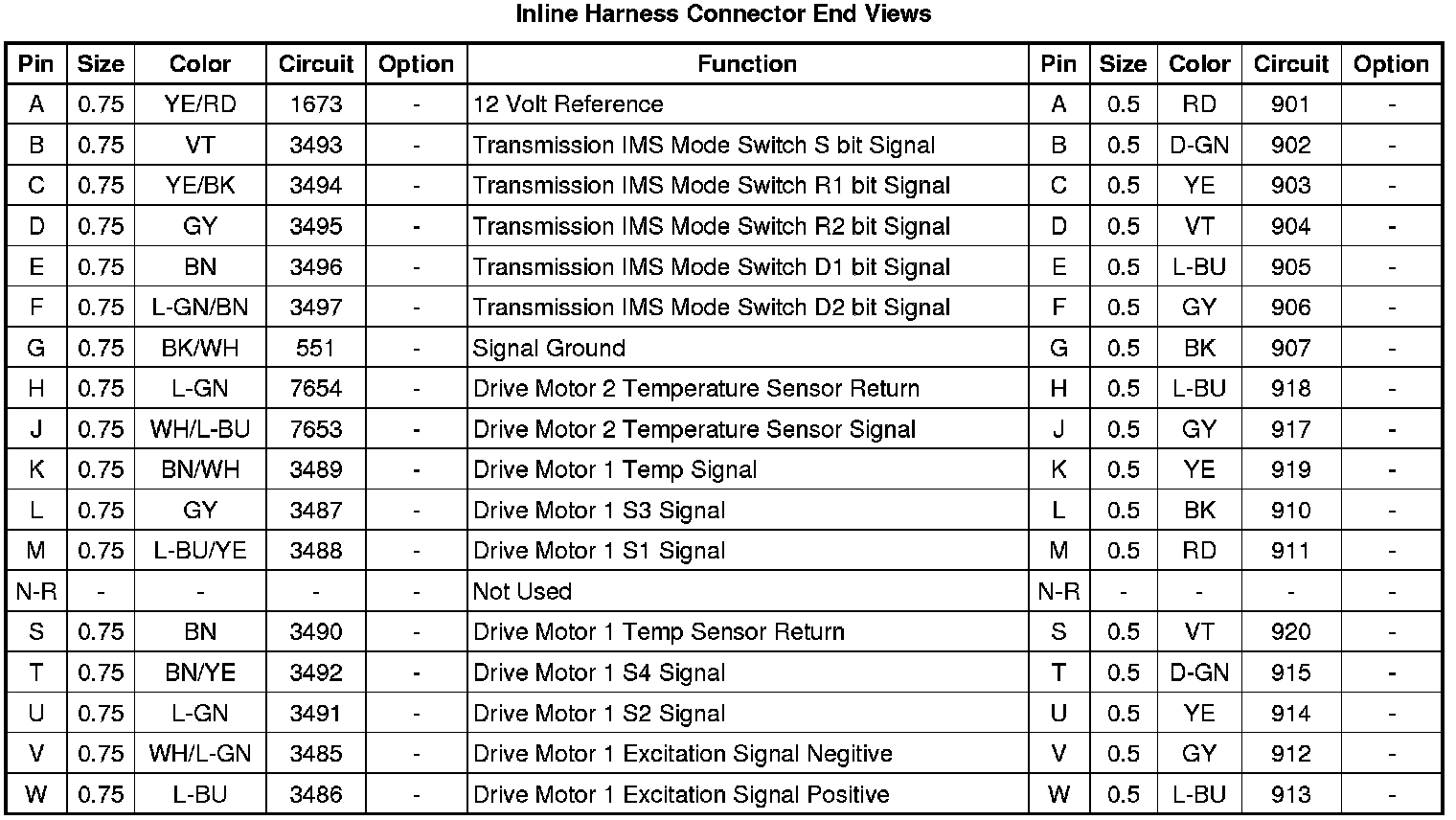 Inline Harness Connector End Views

| Pin | Size | Color | Circuit | Option | Function | Pin | Size | Color | Circuit | Option |
|---|---|---|---|---|---|---|---|---|---|---|
| A | 0.75 | YE/RD | 1673 | - | 12 Volt Reference | A | 0.5 | RD | 901 | - |
| B | 0.75 | VT | 3493 | - | Transmission IMS Mode Switch S bit Signal | B | 0.5 | D-GN | 902 | - |
| C | 0.75 | YE/BK | 3494 | - | Transmission IMS Mode Switch R1 bit Signal | C | 0.5 | YE | 903 | - |
| D | 0.75 | GY | 3495 | - | Transmission IMS Mode Switch R2 bit Signal | D | 0.5 | VT | 904 | - |
| E | 0.75 | BN | 3496 | - | Transmission IMS Mode Switch D1 bit Signal | E | 0.5 | L-BU | 905 | - |
| F | 0.75 | L-GN/BN | 3497 | - | Transmission IMS Mode Switch D2 bit Signal | F | 0.5 | GY | 906 | - |
| G | 0.75 | BK/WH | 551 | - | Signal Ground | G | 0.5 | BK | 907 | - |
| H | 0.75 | L-GN | 7654 | - | Drive Motor 2 Temperature Sensor Return | H | 0.5 | L-BU | 918 | - |
| J | 0.75 | WH/L-BU | 7653 | - | Drive Motor 2 Temperature Sensor Signal | J | 0.5 | GY | 917 | - |
| K | 0.75 | BN/WH | 3489 | - | Drive Motor 1 Temp Signal | K | 0.5 | YE | 919 | - |
| L | 0.75 | GY | 3487 | - | Drive Motor 1 S3 Signal | L | 0.5 | BK | 910 | - |
| M | 0.75 | L-BU/YE | 3488 | - | Drive Motor 1 S1 Signal | M | 0.5 | RD | 911 | - |
| N-R | - | - | - | - | Not Used | N-R | - | - | - | - |
| S | 0.75 | BN | 3490 | - | Drive Motor 1 Temp Sensor Return | S | 0.5 | VT | 920 | - |
| T | 0.75 | BN/YE | 3492 | - | Drive Motor 1 S4 Signal | T | 0.5 | D-GN | 915 | - |
| U | 0.75 | L-GN | 3491 | - | Drive Motor 1 S2 Signal | U | 0.5 | YE | 914 | - |
| V | 0.75 | WH/L-GN | 3485 | - | Drive Motor 1 Excitation Signal Negitive | V | 0.5 | GY | 912 | - |
| W | 0.75 | L-BU | 3486 | - | Drive Motor 1 Excitation Signal Positive | W | 0.5 | L-BU | 913 | - |